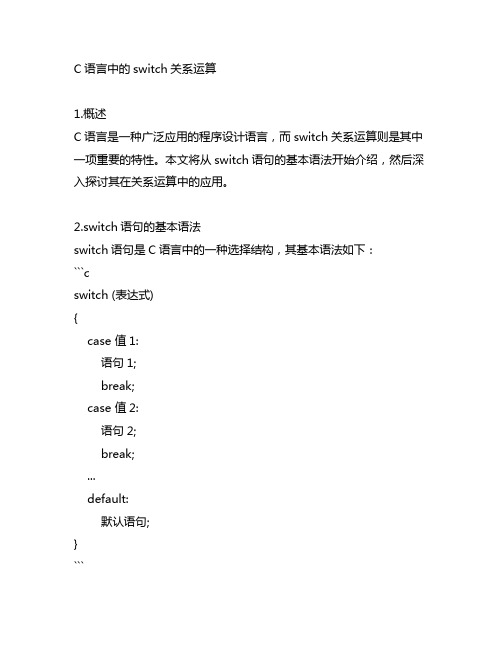 C 语言中的 switch 关系运算

1.概述
C 语言是一种广泛应用的程序设计语言，而 switch 关系运算则是其中一项重要的特性。本文将从 switch 语句的基本语法开始介绍，然后深入探讨其在关系运算中的应用。

2.switch 语句的基本语法
switch 语句是 C 语言中的一种选择结构，其基本语法如下：
```c
switch (表达式)
{
    case 值 1:
        语句 1;
        break;
    case 值 2:
        语句 2;
        break;
    ...
    default:
        默认语句;
}
```